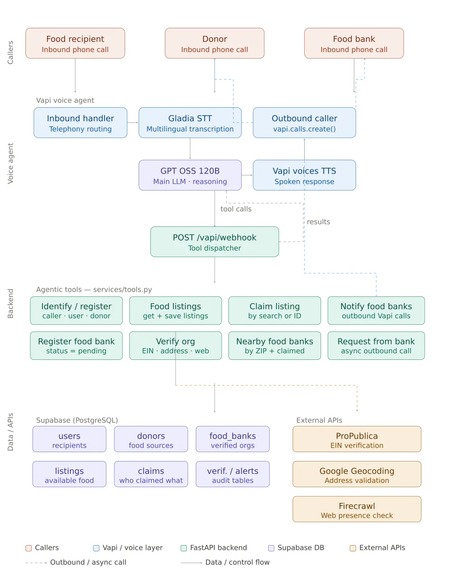 Callers

Food recipient
Inbound phone call

Donor
Inbound phone call

Food bank
Inbound phone call

Voice agent

Vapi voice agent

Inbound handler
Telephony routing

Gladia STT
Multilingual transcription

Outbound caller
vapi.calls.create()

GPT OSS 120B
Main LLM · reasoning

Vapi voices TTS
Spoken response

tool calls

results

POST /vapi/webhook
Tool dispatcher

Backend

Agentic tools — services/tools.py

Identify / register
caller · user · donor

Food listings
get + save listings

Claim listing
by search or ID

Notify food banks
outbound Vapi calls

Register food bank
status = pending

Verify org
EIN · address · web

Nearby food banks
by ZIP + claimed

Request from bank
async outbound call

Data / APIs

Supabase (PostgreSQL)

users
recipients

donors
food sources

food_banks
verified orgs

listings
available food

claims
who claimed what

verif. / alerts
audit tables

External APIs

ProPublica
EIN verification

Google Geocoding
Address validation

Firecrawl
Web presence check

Callers Vapi / voice layer FastAPI backend Supabase DB External APIs

Outbound / async call Data / control flow